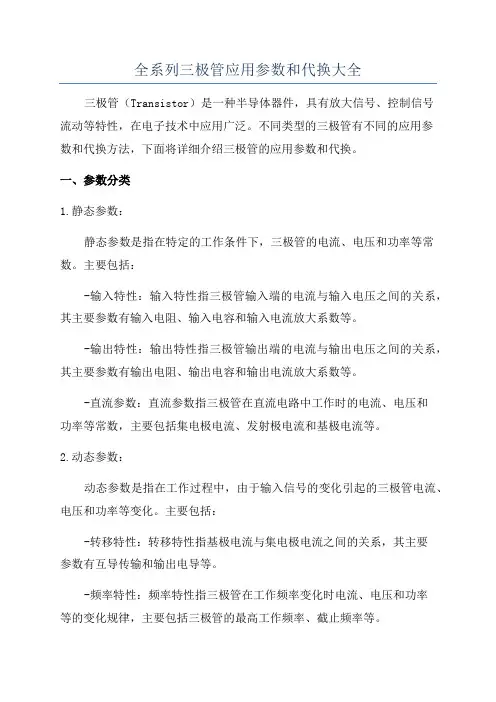 全系列三极管应用参数和代换大全

三极管（Transistor）是一种半导体器件，具有放大信号、控制信号流动等特性，在电子技术中应用广泛。不同类型的三极管有不同的应用参数和代换方法，下面将详细介绍三极管的应用参数和代换。

一、参数分类

1.静态参数：

静态参数是指在特定的工作条件下，三极管的电流、电压和功率等常数。主要包括：

-输入特性：输入特性指三极管输入端的电流与输入电压之间的关系，其主要参数有输入电阻、输入电容和输入电流放大系数等。

-输出特性：输出特性指三极管输出端的电流与输出电压之间的关系，其主要参数有输出电阻、输出电容和输出电流放大系数等。

-直流参数：直流参数指三极管在直流电路中工作时的电流、电压和功率等常数，主要包括集电极电流、发射极电流和基极电流等。

2.动态参数：

动态参数是指在工作过程中，由于输入信号的变化引起的三极管电流、电压和功率等变化。主要包括：

-转移特性：转移特性指基极电流与集电极电流之间的关系，其主要参数有互导传输和输出电导等。

-频率特性：频率特性指三极管在工作频率变化时电流、电压和功率等的变化规律，主要包括三极管的最高工作频率、截止频率等。